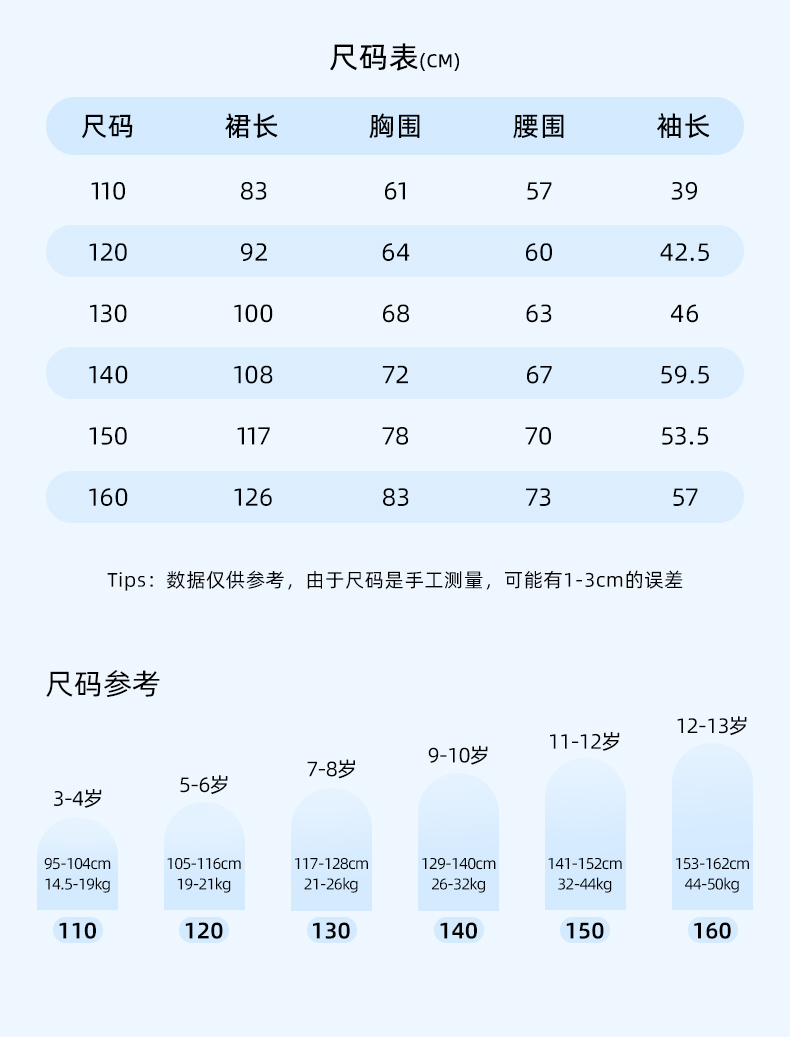 尺码表(CM)

| 尺码 | 裙长 | 胸围 | 腰围 | 袖长 |
|---|---|---|---|---|
| 110 | 83 | 61 | 57 | 39 |
| 120 | 92 | 64 | 60 | 42.5 |
| 130 | 100 | 68 | 63 | 46 |
| 140 | 108 | 72 | 67 | 59.5 |
| 150 | 117 | 78 | 70 | 53.5 |
| 160 | 126 | 83 | 73 | 57 |

Tips：数据仅供参考，由于尺码是手工测量，可能有1-3cm的误差

尺码参考

3-4岁
95-104cm
14.5-19kg
110

5-6岁
105-116cm
19-21kg
120

7-8岁
117-128cm
21-26kg
130

9-10岁
129-140cm
26-32kg
140

11-12岁
141-152cm
32-44kg
150

12-13岁
153-162cm
44-50kg
160